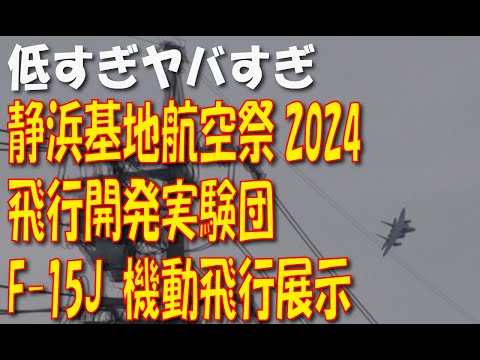 低すぎヤバすぎ
静浜基地航空祭 2024
飛行開発実験団
F-15J 機動飛行展示